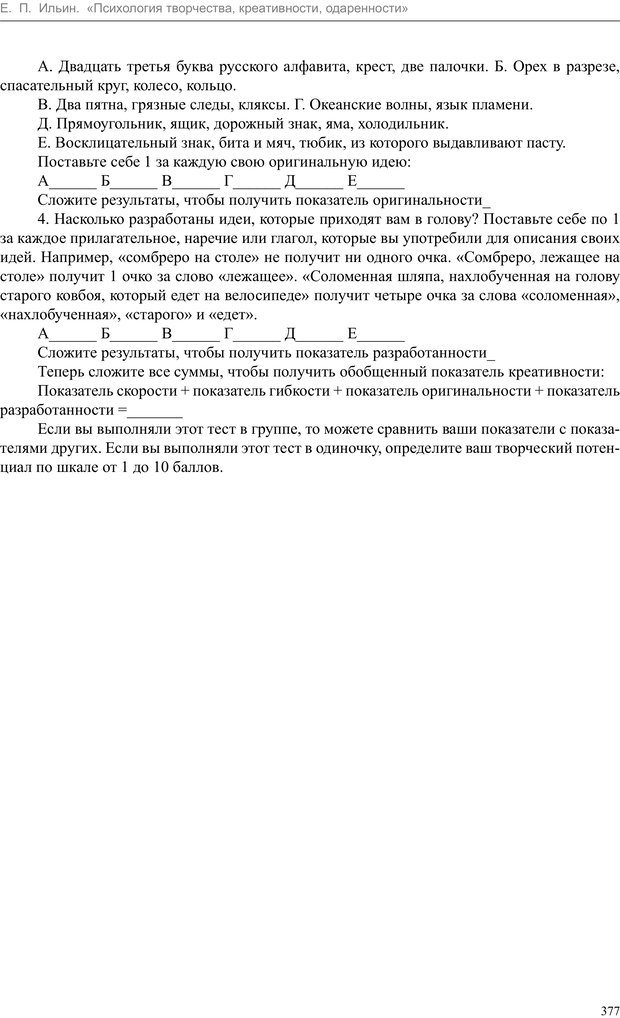 Е. П. Ильин. «Психология творчества, креативности, одаренности»

А. Двадцать третья буква русского алфавита, крест, две палочки. Б. Орех в разрезе, спасательный круг, колесо, кольцо.

В. Два пятна, грязные следы, кляксы. Г. Океанские волны, язык пламени.

Д. Прямоугольник, ящик, дорожный знак, яма, холодильник.

Е. Восклицательный знак, бита и мяч, тюбик, из которого выдавливают пасту.

Поставьте себе 1 за каждую свою оригинальную идею:

А______ Б______ В______ Г______ Д______ Е______

Сложите результаты, чтобы получить показатель оригинальности_

4. Насколько разработаны идеи, которые приходят вам в голову? Поставьте себе по 1 за каждое прилагательное, наречие или глагол, которые вы употребили для описания своих идей. Например, «сомбреро на столе» не получит ни одного очка. «Сомбреро, лежащее на столе» получит 1 очко за слово «лежащее». «Соломенная шляпа, нахлобученная на голову старого ковбоя, который едет на велосипеде» получит четыре очка за слова «соломенная», «нахлобученная», «старого» и «едет».

А______ Б______ В______ Г______ Д______ Е______

Сложите результаты, чтобы получить показатель разработанности_

Теперь сложите все суммы, чтобы получить обобщенный показатель креативности:

Показатель скорости + показатель гибкости + показатель оригинальности + показатель разработанности =_______

Если вы выполняли этот тест в группе, то можете сравнить ваши показатели с показателями других. Если вы выполняли этот тест в одиночку, определите ваш творческий потенциал по шкале от 1 до 10 баллов.

377